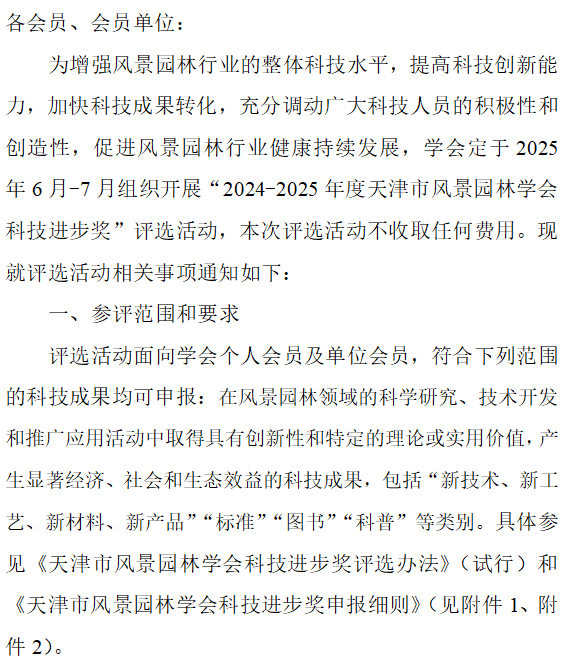 各会员、会员单位：

为增强风景园林行业的整体科技水平，提高科技创新能力，加快科技成果转化，充分调动广大科技人员的积极性和创造性，促进风景园林行业健康持续发展，学会定于 2025 年 6 月-7 月组织开展“2024-2025 年度天津市风景园林学会科技进步奖”评选活动，本次评选活动不收取任何费用。现就评选活动相关事项通知如下：

一、参评范围和要求

评选活动面向学会个人会员及单位会员，符合下列范围的科技成果均可申报：在风景园林领域的科学研究、技术开发和推广应用活动中取得具有创新性和特定的理论或实用价值，产生显著经济、社会和生态效益的科技成果，包括“新技术、新工艺、新材料、新产品”“标准”“图书”“科普”等类别。具体参见《天津市风景园林学会科技进步奖评选办法》（试行）和《天津市风景园林学会科技进步奖申报细则》（见附件 1、附件 2）。